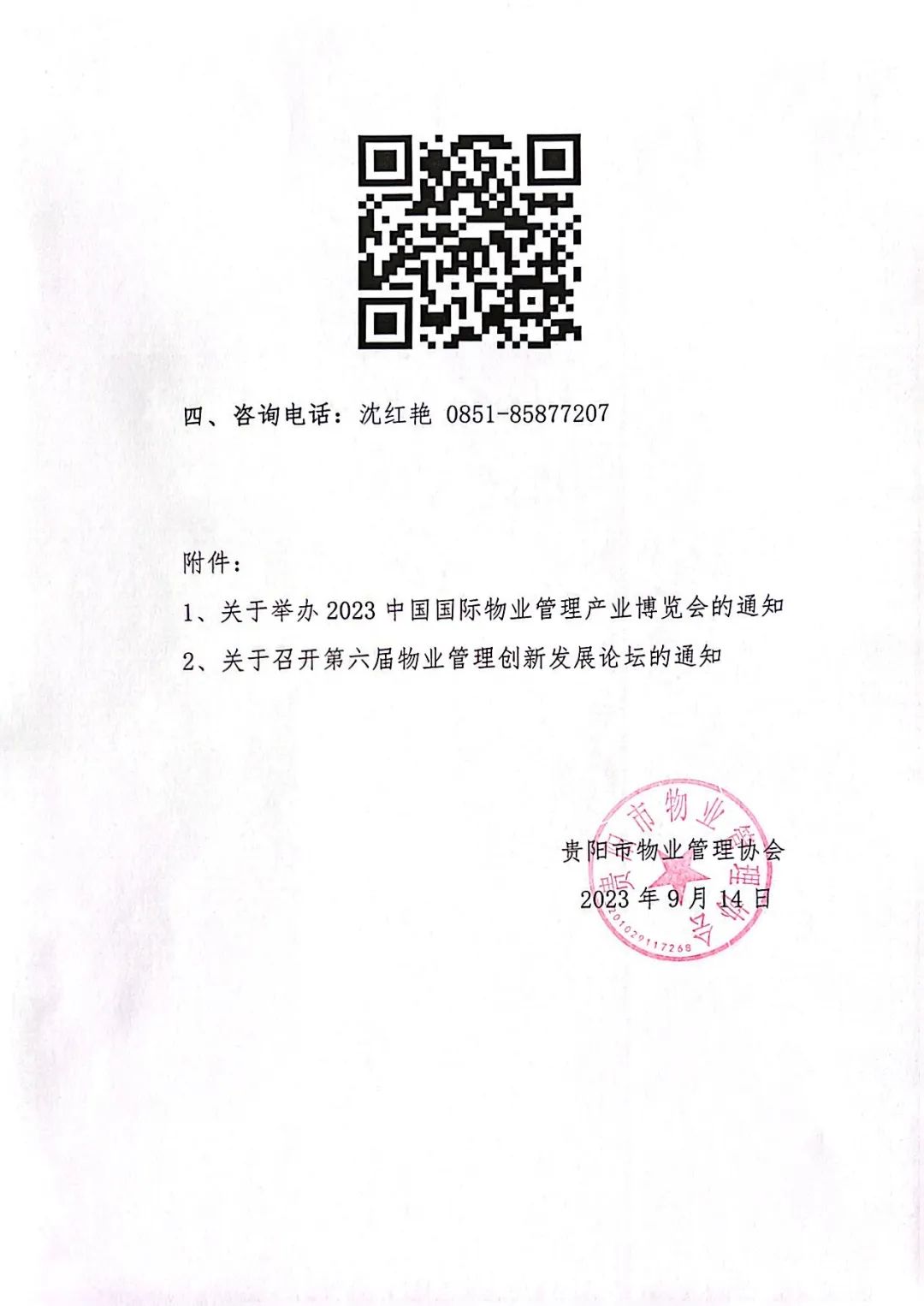 四、咨询电话：沈红艳 0851-85877207

附件：

1、关于举办 2023 中国国际物业管理产业博览会的通知

2、关于召开第六届物业管理创新发展论坛的通知

贵阳市物业管理协会
2023 年 9 月 14 日

贵阳市物业管理协会
5201029117268